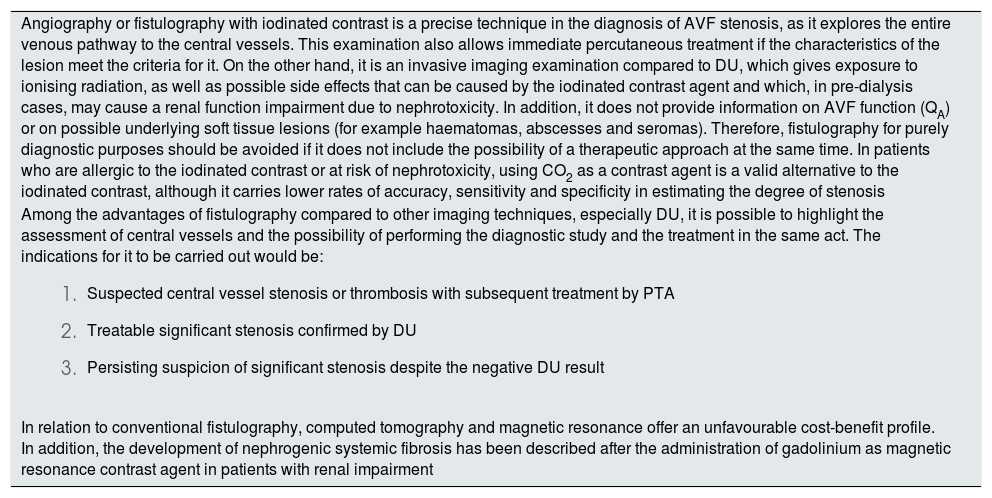 Angiography or fistulography with iodinated contrast is a precise technique in the diagnosis of AVF stenosis, as it explores the entire venous pathway to the central vessels. This examination also allows immediate percutaneous treatment if the characteristics of the lesion meet the criteria for it. On the other hand, it is an invasive imaging examination compared to DU, which gives exposure to ionising radiation, as well as possible side effects that can be caused by the iodinated contrast agent and which, in pre-dialysis cases, may cause a renal function impairment due to nephrotoxicity. In addition, it does not provide information on AVF function ($Q_A$) or on possible underlying soft tissue lesions (for example haematomas, abscesses and seromas). Therefore, fistulography for purely diagnostic purposes should be avoided if it does not include the possibility of a therapeutic approach at the same time. In patients who are allergic to the iodinated contrast or at risk of nephrotoxicity, using $CO_2$ as a contrast agent is a valid alternative to the iodinated contrast, although it carries lower rates of accuracy, sensitivity and specificity in estimating the degree of stenosis
Among the advantages of fistulography compared to other imaging techniques, especially DU, it is possible to highlight the assessment of central vessels and the possibility of performing the diagnostic study and the treatment in the same act. The indications for it to be carried out would be:

1. Suspected central vessel stenosis or thrombosis with subsequent treatment by PTA

2. Treatable significant stenosis confirmed by DU

3. Persisting suspicion of significant stenosis despite the negative DU result

In relation to conventional fistulography, computed tomography and magnetic resonance offer an unfavourable cost-benefit profile. In addition, the development of nephrogenic systemic fibrosis has been described after the administration of gadolinium as magnetic resonance contrast agent in patients with renal impairment